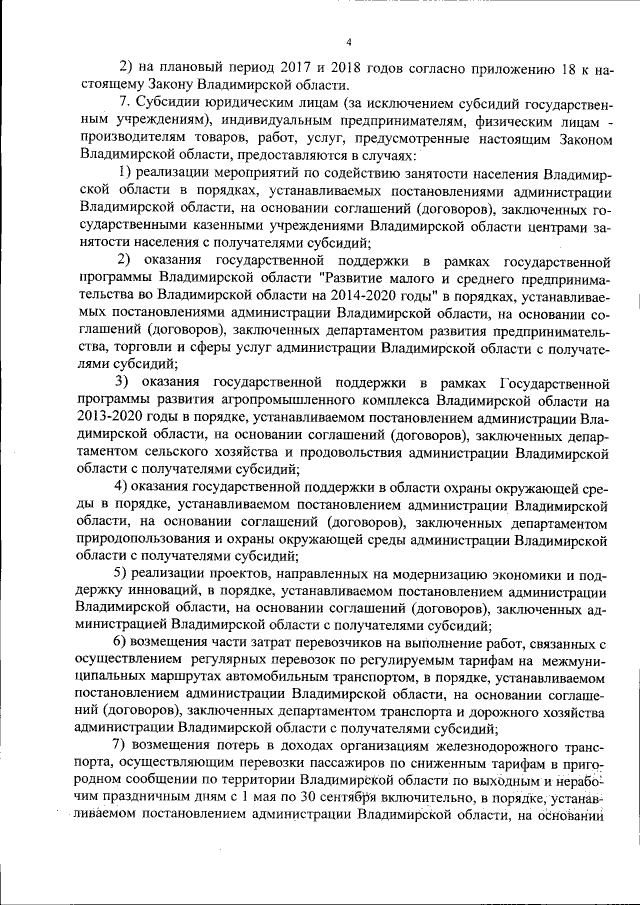 4

2) на плановый период 2017 и 2018 годов согласно приложению 18 к настоящему Закону Владимирской области.

7. Субсидии юридическим лицам (за исключением субсидий государственным учреждениям), индивидуальным предпринимателям, физическим лицам - производителям товаров, работ, услуг, предусмотренные настоящим Законом Владимирской области, предоставляются в случаях:

1) реализации мероприятий по содействию занятости населения Владимирской области в порядках, устанавливаемых постановлениями администрации Владимирской области, на основании соглашений (договоров), заключенных государственными казенными учреждениями Владимирской области центрами занятости населения с получателями субсидий;

2) оказания государственной поддержки в рамках государственной программы Владимирской области "Развитие малого и среднего предпринимательства во Владимирской области на 2014-2020 годы" в порядках, устанавливаемых постановлениями администрации Владимирской области, на основании соглашений (договоров), заключенных департаментом развития предпринимательства, торговли и сферы услуг администрации Владимирской области с получателями субсидий;

3) оказания государственной поддержки в рамках Государственной программы развития агропромышленного комплекса Владимирской области на 2013-2020 годы в порядке, устанавливаемом постановлением администрации Владимирской области, на основании соглашений (договоров), заключенных департаментом сельского хозяйства и продовольствия администрации Владимирской области с получателями субсидий;

4) оказания государственной поддержки в области охраны окружающей среды в порядке, устанавливаемом постановлением администрации Владимирской области, на основании соглашений (договоров), заключенных департаментом природопользования и охраны окружающей среды администрации Владимирской области с получателями субсидий;

5) реализации проектов, направленных на модернизацию экономики и поддержку инноваций, в порядке, устанавливаемом постановлением администрации Владимирской области, на основании соглашений (договоров), заключенных администрацией Владимирской области с получателями субсидий;

6) возмещения части затрат перевозчиков на выполнение работ, связанных с осуществлением регулярных перевозок по регулируемым тарифам на межмуниципальных маршрутах автомобильным транспортом, в порядке, устанавливаемом постановлением администрации Владимирской области, на основании соглашений (договоров), заключенных департаментом транспорта и дорожного хозяйства администрации Владимирской области с получателями субсидий;

7) возмещения потерь в доходах организациям железнодорожного транспорта, осуществляющим перевозки пассажиров по сниженным тарифам в пригородном сообщении по территории Владимирской области по выходным и нерабочим праздничным дням с 1 мая по 30 сентября включительно, в порядке, устанавливаемом постановлением администрации Владимирской области, на основании